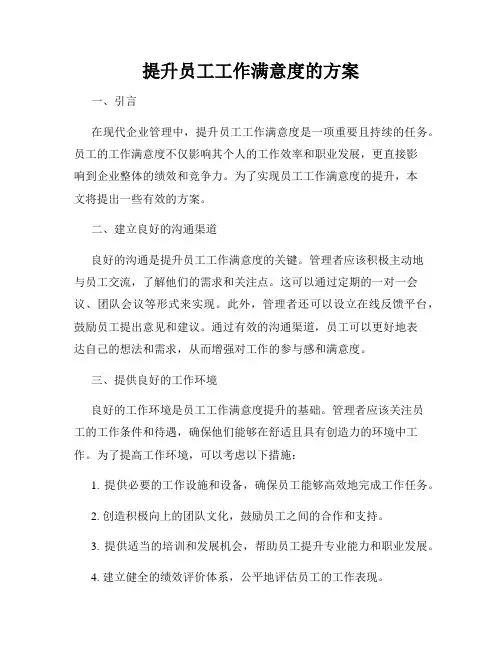 提升员工工作满意度的方案

一、引言

在现代企业管理中，提升员工工作满意度是一项重要且持续的任务。员工的工作满意度不仅影响其个人的工作效率和职业发展，更直接影响到企业整体的绩效和竞争力。为了实现员工工作满意度的提升，本文将提出一些有效的方案。

二、建立良好的沟通渠道

良好的沟通是提升员工工作满意度的关键。管理者应该积极主动地与员工交流，了解他们的需求和关注点。这可以通过定期的一对一会议、团队会议等形式来实现。此外，管理者还可以设立在线反馈平台，鼓励员工提出意见和建议。通过有效的沟通渠道，员工可以更好地表达自己的想法和需求，从而增强对工作的参与感和满意度。

三、提供良好的工作环境

良好的工作环境是员工工作满意度提升的基础。管理者应该关注员工的工作条件和待遇，确保他们能够在舒适且具有创造力的环境中工作。为了提高工作环境，可以考虑以下措施：

1. 提供必要的工作设施和设备，确保员工能够高效地完成工作任务。

2. 创造积极向上的团队文化，鼓励员工之间的合作和支持。

3. 提供适当的培训和发展机会，帮助员工提升专业能力和职业发展。

4. 建立健全的绩效评价体系，公平地评估员工的工作表现。